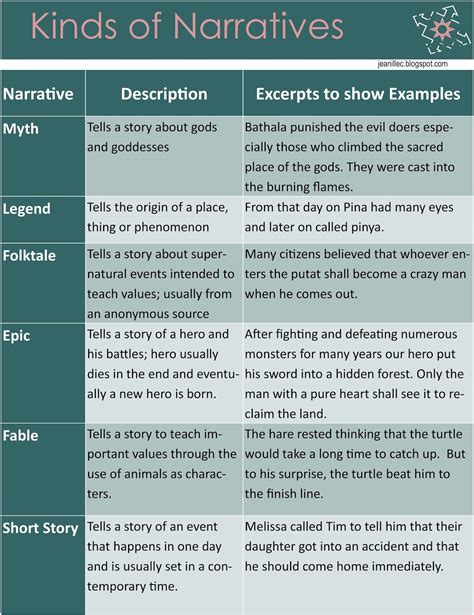 Kinds of Narratives

jeanillec.blogspot.com

| Narrative | Description | Excerpts to show Examples |
|---|---|---|
| Myth | Tells a story about gods and goddesses | Bathala punished the evil doers especially those who climbed the sacred place of the gods. They were cast into the burning flames. |
| Legend | Tells the origin of a place, thing or phenomenon | From that day on Pina had many eyes and later on called pinya. |
| Folktale | Tells a story about supernatural events intended to teach values; usually from an anonymous source | Many citizens believed that whoever enters the putat shall become a crazy man when he comes out. |
| Epic | Tells a story of a hero and his battles; hero usually dies in the end and eventually a new hero is born. | After fighting and defeating numerous monsters for many years our hero put his sword into a hidden forest. Only the man with a pure heart shall see it to reclaim the land. |
| Fable | Tells a story to teach important values through the use of animals as characters. | The hare rested thinking that the turtle would take a long time to catch up. But to his surprise, the turtle beat him to the finish line. |
| Short Story | Tells a story of an event that happens in one day and is usually set in a contemporary time. | Melissa called Tim to tell him that their daughter got into an accident and that he should come home immediately. |